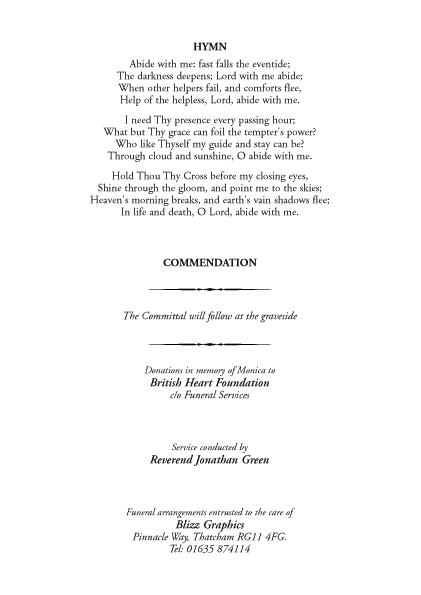 HYMN

Abide with me: fast falls the eventide;
The darkness deepens; Lord with me abide;
When other helpers fail, and comforts flee,
Help of the helpless, Lord, abide with me.

I need Thy presence every passing hour;
What but Thy grace can foil the tempter's power?
Who like Thyself my guide and stay can be?
Through cloud and sunshine, O abide with me.

Hold Thou Thy Cross before my closing eyes,
Shine through the gloom, and point me to the skies;
Heaven's morning breaks, and earth's vain shadows flee;
In life and death, O Lord, abide with me.

COMMENDATION

The Committal will follow at the graveside

Donations in memory of Monica to
British Heart Foundation
c/o Funeral Services

Service conducted by
Reverend Jonathan Green

Funeral arrangements entrusted to the care of
Blizz Graphics
Pinnacle Way, Thatcham RG11 4FG.
Tel: 01635 874114